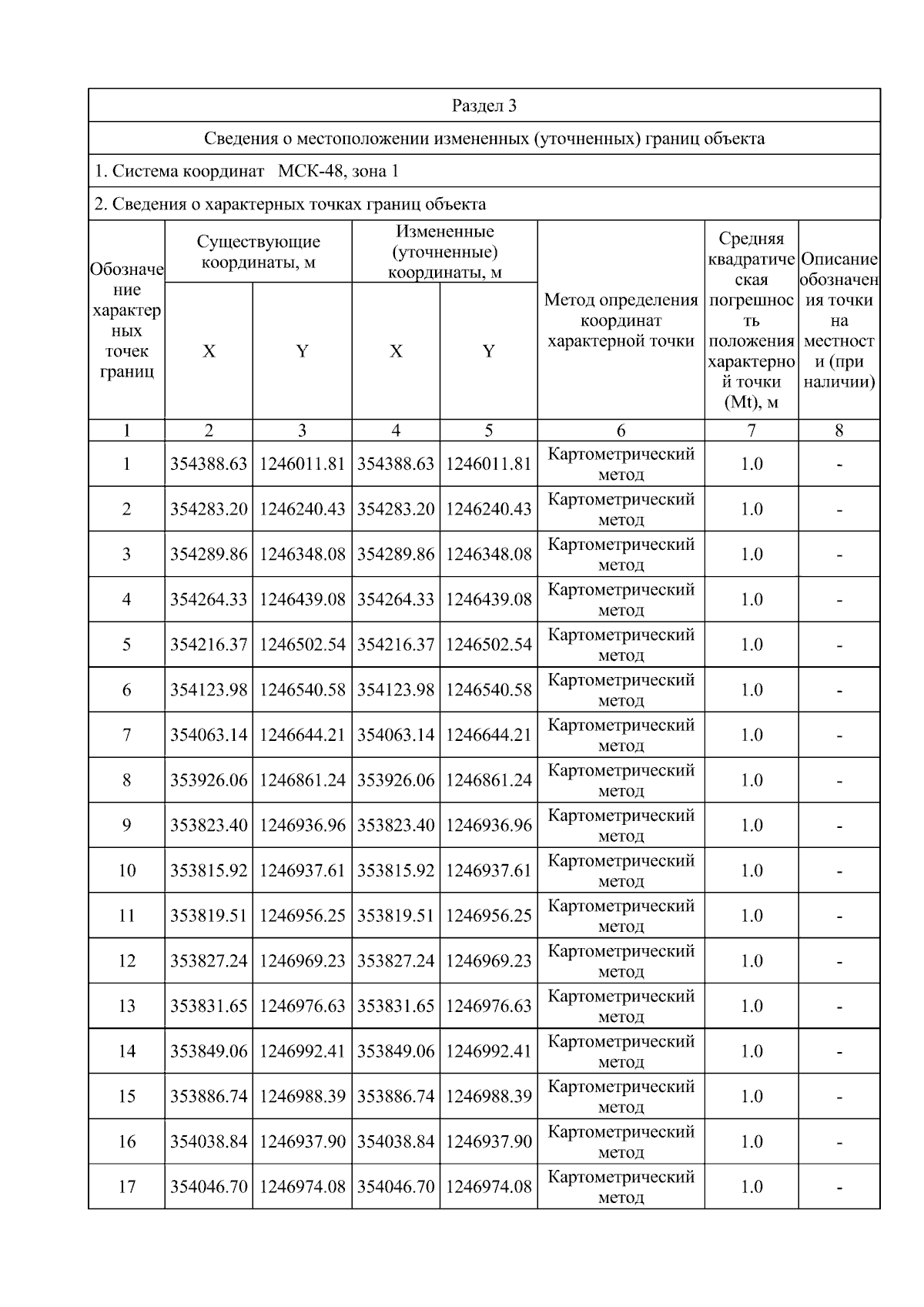 Раздел 3

Сведения о местоположении измененных (уточненных) границ объекта

1. Система координат МСК-48, зона 1

2. Сведения о характерных точках границ объекта

| Обозначение характерных точек границ | Существующие координаты, м X | Существующие координаты, м Y | Измененные (уточненные) координаты, м X | Измененные (уточненные) координаты, м Y | Метод определения координат характерной точки | Средняя квадратическая погрешность положения характерной точки (Mt), м | Описание обозначения точки на местности (при наличии) |
|---|---|---|---|---|---|---|---|
| 1 | 2 | 3 | 4 | 5 | 6 | 7 | 8 |
| 1 | 354388.63 | 1246011.81 | 354388.63 | 1246011.81 | Картометрический метод | 1.0 | - |
| 2 | 354283.20 | 1246240.43 | 354283.20 | 1246240.43 | Картометрический метод | 1.0 | - |
| 3 | 354289.86 | 1246348.08 | 354289.86 | 1246348.08 | Картометрический метод | 1.0 | - |
| 4 | 354264.33 | 1246439.08 | 354264.33 | 1246439.08 | Картометрический метод | 1.0 | - |
| 5 | 354216.37 | 1246502.54 | 354216.37 | 1246502.54 | Картометрический метод | 1.0 | - |
| 6 | 354123.98 | 1246540.58 | 354123.98 | 1246540.58 | Картометрический метод | 1.0 | - |
| 7 | 354063.14 | 1246644.21 | 354063.14 | 1246644.21 | Картометрический метод | 1.0 | - |
| 8 | 353926.06 | 1246861.24 | 353926.06 | 1246861.24 | Картометрический метод | 1.0 | - |
| 9 | 353823.40 | 1246936.96 | 353823.40 | 1246936.96 | Картометрический метод | 1.0 | - |
| 10 | 353815.92 | 1246937.61 | 353815.92 | 1246937.61 | Картометрический метод | 1.0 | - |
| 11 | 353819.51 | 1246956.25 | 353819.51 | 1246956.25 | Картометрический метод | 1.0 | - |
| 12 | 353827.24 | 1246969.23 | 353827.24 | 1246969.23 | Картометрический метод | 1.0 | - |
| 13 | 353831.65 | 1246976.63 | 353831.65 | 1246976.63 | Картометрический метод | 1.0 | - |
| 14 | 353849.06 | 1246992.41 | 353849.06 | 1246992.41 | Картометрический метод | 1.0 | - |
| 15 | 353886.74 | 1246988.39 | 353886.74 | 1246988.39 | Картометрический метод | 1.0 | - |
| 16 | 354038.84 | 1246937.90 | 354038.84 | 1246937.90 | Картометрический метод | 1.0 | - |
| 17 | 354046.70 | 1246974.08 | 354046.70 | 1246974.08 | Картометрический метод | 1.0 | - |